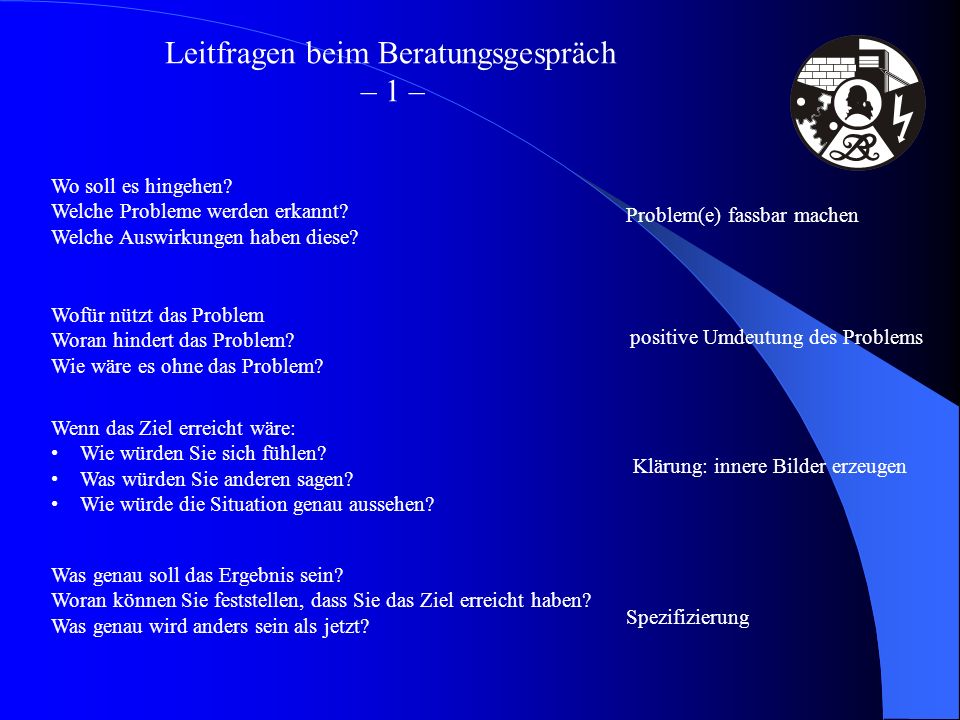 Leitfragen beim Beratungsgespräch
– 1 –

Wo soll es hingehen?
Welche Probleme werden erkannt?
Welche Auswirkungen haben diese?

Problem(e) fassbar machen

Wofür nützt das Problem
Woran hindert das Problem?
Wie wäre es ohne das Problem?

positive Umdeutung des Problems

Wenn das Ziel erreicht wäre:
• Wie würden Sie sich fühlen?
• Was würden Sie anderen sagen?
• Wie würde die Situation genau aussehen?

Klärung: innere Bilder erzeugen

Was genau soll das Ergebnis sein?
Woran können Sie feststellen, dass Sie das Ziel erreicht haben?
Was genau wird anders sein als jetzt?

Spezifizierung